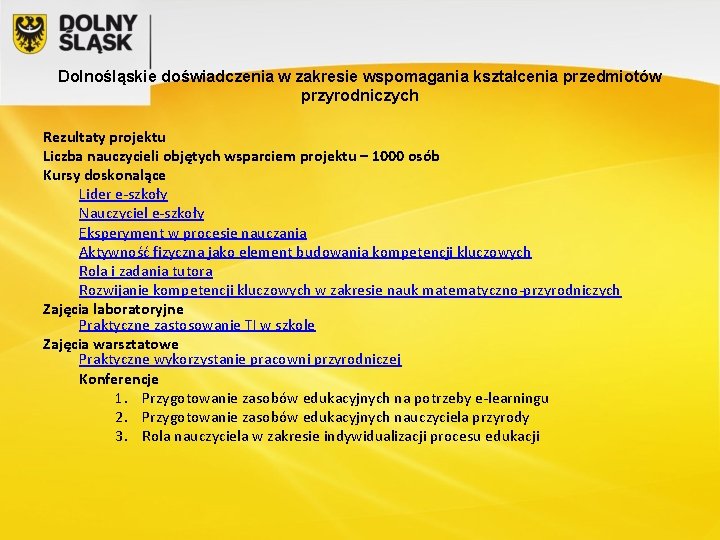 DOLNY ŚLĄSK

Dolnośląskie doświadczenia w zakresie wspomagania kształcenia przedmiotów przyrodniczych

Rezultaty projektu
Liczba nauczycieli objętych wsparciem projektu – 1000 osób
Kursy doskonalące
Lider e-szkoły
Nauczyciel e-szkoły
Eksperyment w procesie nauczania
Aktywność fizyczna jako element budowania kompetencji kluczowych
Rola i zadania tutora
Rozwijanie kompetencji kluczowych w zakresie nauk matematyczno-przyrodniczych
Zajęcia laboratoryjne
Praktyczne zastosowanie TI w szkole
Zajęcia warsztatowe
Praktyczne wykorzystanie pracowni przyrodniczej
Konferencje
1. Przygotowanie zasobów edukacyjnych na potrzeby e-learningu
2. Przygotowanie zasobów edukacyjnych nauczyciela przyrody
3. Rola nauczyciela w zakresie indywidualizacji procesu edukacji